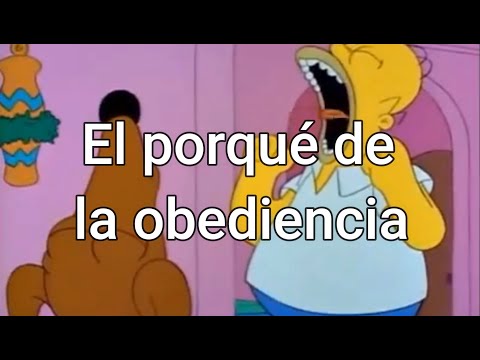 El porqué de la obediencia